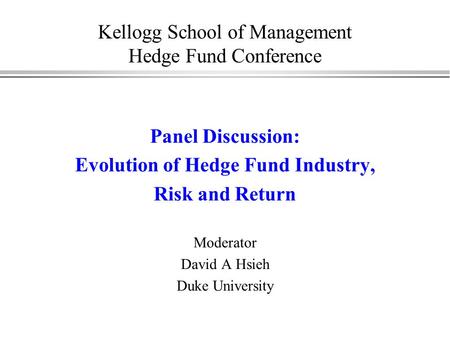 Kellogg School of Management
Hedge Fund Conference

Panel Discussion:
Evolution of Hedge Fund Industry,
Risk and Return

Moderator
David A Hsieh
Duke University